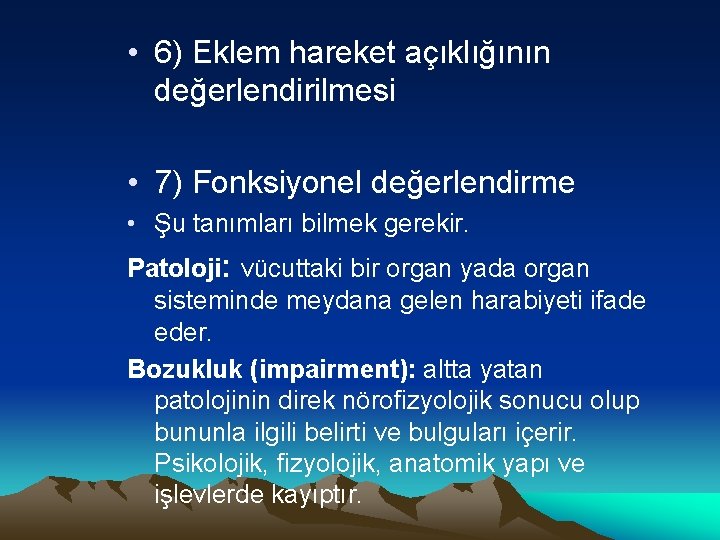 • 6) Eklem hareket açıklığının değerlendirilmesi

• 7) Fonksiyonel değerlendirme

• Şu tanımları bilmek gerekir.

Patoloji: vücuttaki bir organ yada organ sisteminde meydana gelen harabiyeti ifade eder.

Bozukluk (impairment): altta yatan patolojinin direk nörofizyolojik sonucu olup bununla ilgili belirti ve bulguları içerir. Psikolojik, fizyolojik, anatomik yapı ve işlevlerde kayıptır.